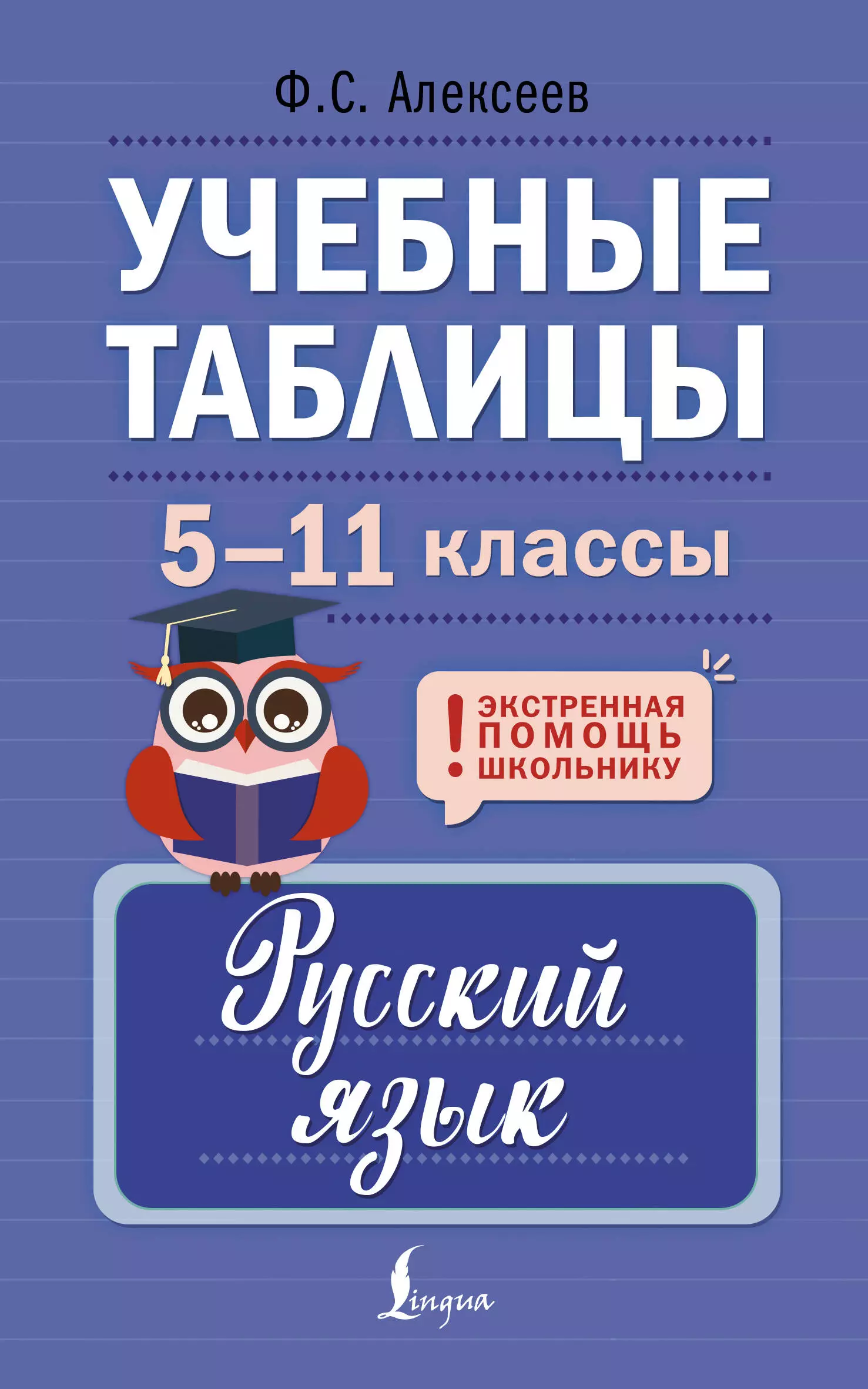 Ф.С. Алексеев

УЧЕБНЫЕ ТАБЛИЦЫ

5–11 классы

! ЭКСТРЕННАЯ ПОМОЩЬ ШКОЛЬНИКУ

Русский язык

Lingua